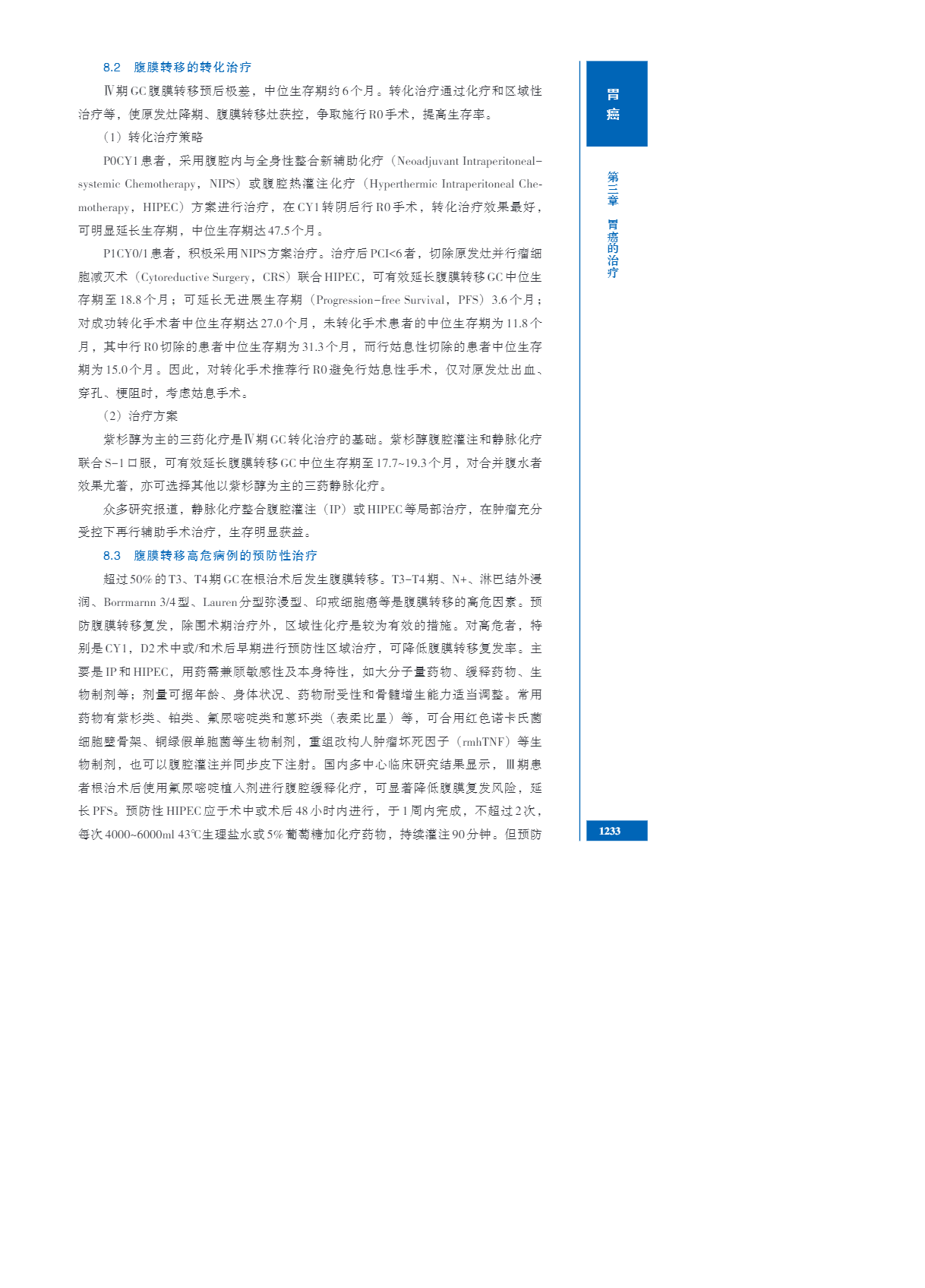 8.2 腹膜转移的转化治疗

Ⅳ期GC腹膜转移预后极差，中位生存期约6个月。转化治疗通过化疗和区域性治疗等，使原发灶降期、腹膜转移灶获控，争取施行R0手术，提高生存率。

（1）转化治疗策略

P0CY1患者，采用腹腔内与全身性整合新辅助化疗（Neoadjuvant Intraperitoneal-systemic Chemotherapy，NIPS）或腹腔热灌注化疗（Hyperthermic Intraperitoneal Chemotherapy，HIPEC）方案进行治疗，在CY1转阴后行R0手术，转化治疗效果最好，可明显延长生存期，中位生存期达47.5个月。

P1CY0/1患者，积极采用NIPS方案治疗。治疗后PCI<6者，切除原发灶并行瘤细胞减灭术（Cytoreductive Surgery，CRS）联合HIPEC，可有效延长腹膜转移GC中位生存期至18.8个月；可延长无进展生存期（Progression-free Survival，PFS）3.6个月；对成功转化手术者中位生存期达27.0个月，未转化手术患者的中位生存期为11.8个月，其中行R0切除的患者中位生存期为31.3个月，而行姑息性切除的患者中位生存期为15.0个月。因此，对转化手术推荐行R0避免行姑息性手术，仅对原发灶出血、穿孔、梗阻时，考虑姑息手术。

（2）治疗方案

紫杉醇为主的三药化疗是Ⅳ期GC转化治疗的基础。紫杉醇腹腔灌注和静脉化疗联合S-1口服，可有效延长腹膜转移GC中位生存期至17.7~19.3个月，对合并腹水者效果尤著，亦可选择其他以紫杉醇为主的三药静脉化疗。

众多研究报道，静脉化疗整合腹腔灌注（IP）或HIPEC等局部治疗，在肿瘤充分受控下再行辅助手术治疗，生存明显获益。

8.3 腹膜转移高危病例的预防性治疗

超过50%的T3、T4期GC在根治术后发生腹膜转移。T3-T4期、N+、淋巴结外浸润、Borrmarnn 3/4型、Lauren分型弥漫型、印戒细胞癌等是腹膜转移的高危因素。预防腹膜转移复发，除围术期治疗外，区域性化疗是较为有效的措施。对高危者，特别是CY1，D2术中或/和术后早期进行预防性区域治疗，可降低腹膜转移复发率。主要是IP和HIPEC，用药需兼顾敏感性及本身特性，如大分子量药物、缓释药物、生物制剂等；剂量可据年龄、身体状况、药物耐受性和骨髓增生能力适当调整。常用药物有紫杉类、铂类、氟尿嘧啶类和蒽环类（表柔比星）等，可合用红色诺卡氏菌细胞壁骨架、铜绿假单胞菌等生物制剂，重组改构人肿瘤坏死因子（rmhTNF）等生物制剂，也可以腹腔灌注并同步皮下注射。国内多中心临床研究结果显示，Ⅲ期患者根治术后使用氟尿嘧啶植入剂进行腹腔缓释化疗，可显著降低腹膜复发风险，延长PFS。预防性HIPEC应于术中或术后48小时内进行，于1周内完成，不超过2次，每次4000~6000ml 43℃生理盐水或5%葡萄糖加化疗药物，持续灌注90分钟。但预防

胃癌

第三章 胃癌的治疗

1233